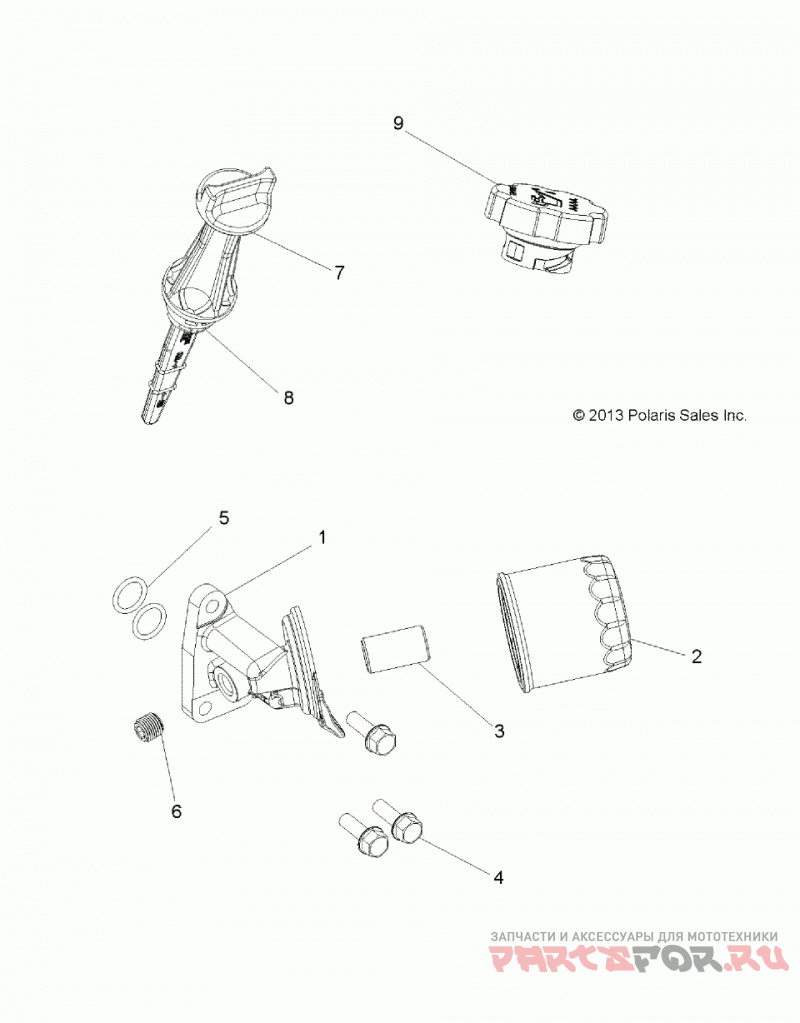 9

7

8

© 2013 Polaris Sales Inc.

5

1

2

3

6

4

ЗАПЧАСТИ И АКСЕССУАРЫ ДЛЯ МОТОТЕХНИКИ
PARTSFOR.RU